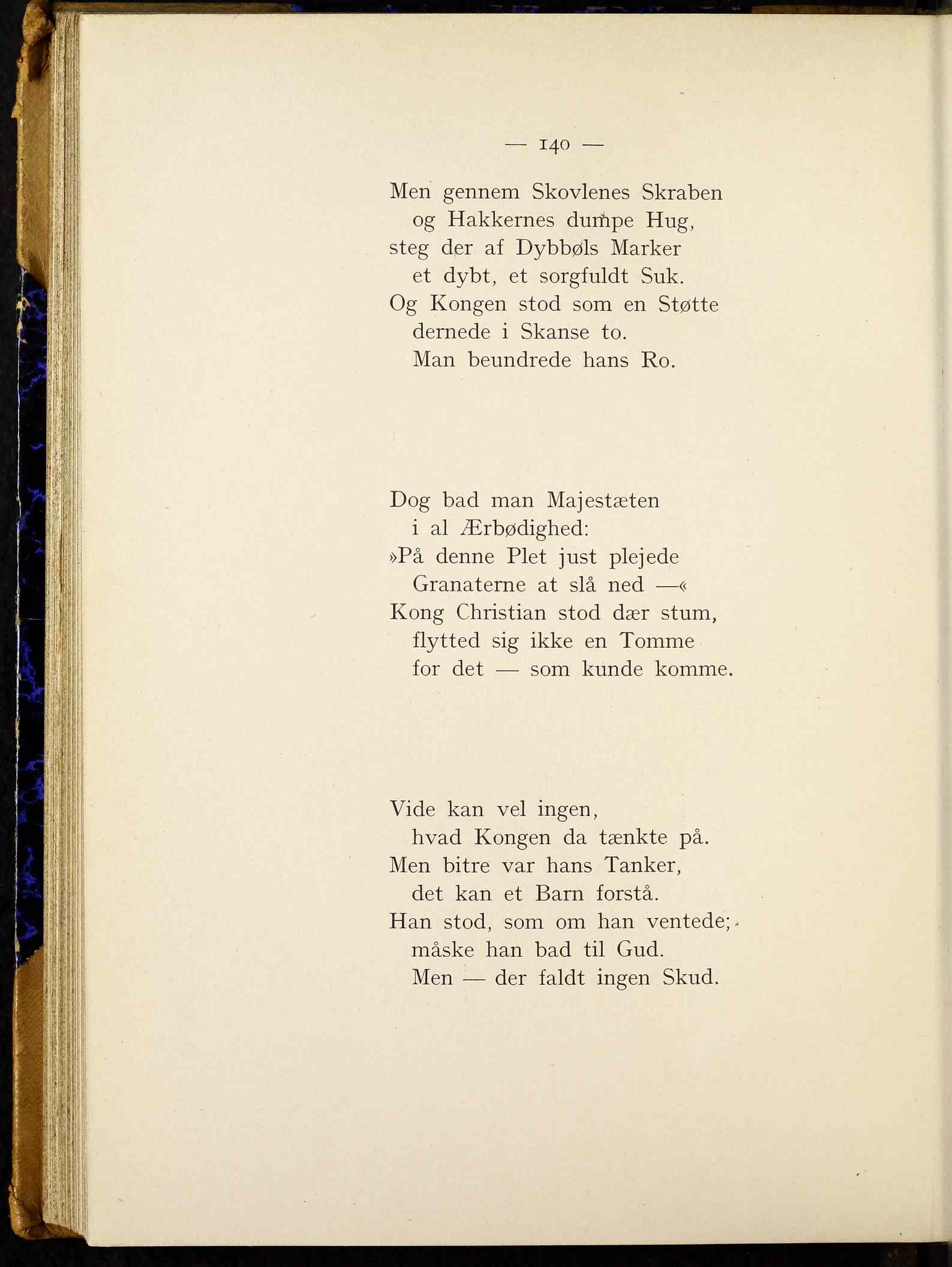 — 140 —

Men gennem Skovlenes Skraben
og Hakkernes dumpe Hug,
steg der af Dybbøls Marker
et dybt, et sorgfuldt Suk.
Og Kongen stod som en Støtte
dernede i Skanse to.
Man beundrede hans Ro.

Dog bad man Majestæten
i al Ærbødighed:
»På denne Plet just plejede
Granaterne at slå ned —«
Kong Christian stod dær stum,
flytted sig ikke en Tomme
for det — som kunde komme.

Vide kan vel ingen,
hvad Kongen da tænkte på.
Men bitre var hans Tanker,
det kan et Barn forstå.
Han stod, som om han ventede;
måske han bad til Gud.
Men — der faldt ingen Skud.